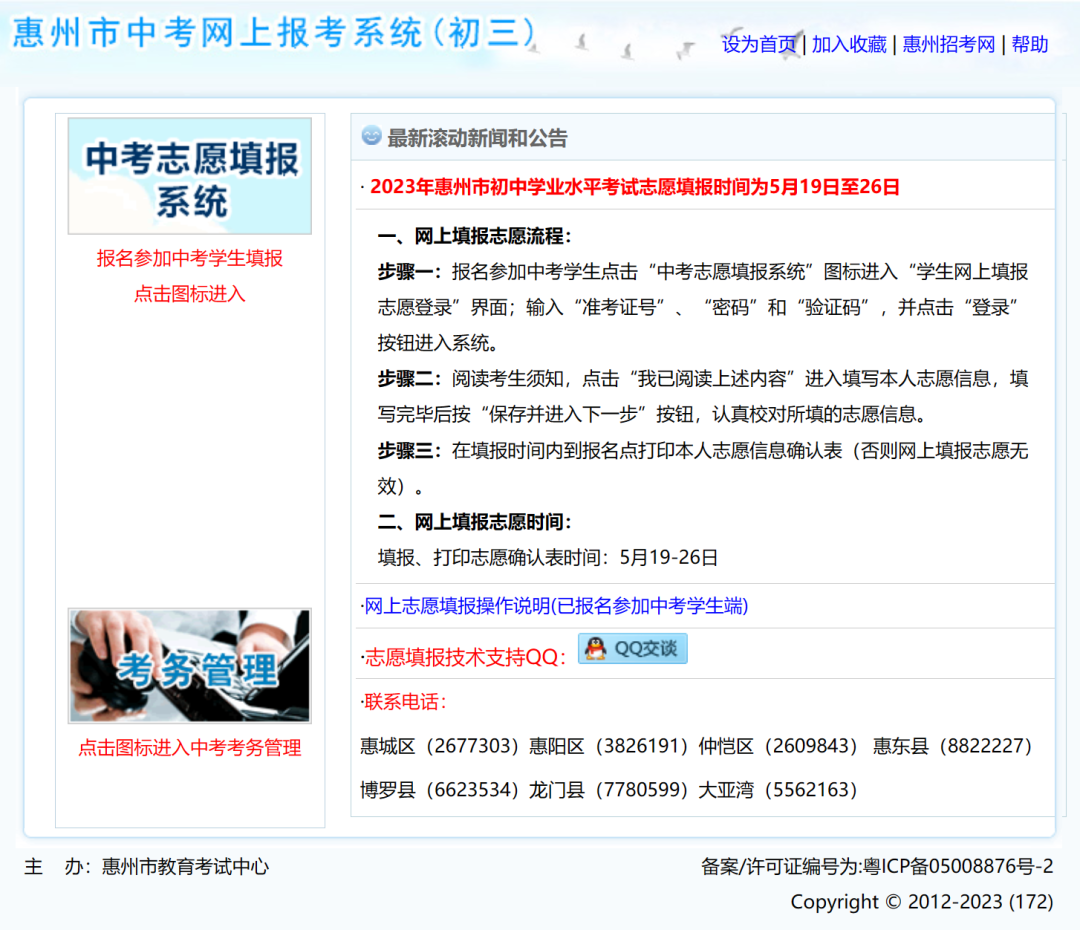 惠州市中考网上报考系统（初三）

设为首页 | 加入收藏 | 惠州招考网 | 帮助

中考志愿填报系统

报名参加中考学生填报
点击图标进入

考务管理

点击图标进入中考考务管理

最新滚动新闻和公告

· 2023年惠州市初中学业水平考试志愿填报时间为5月19日至26日

一、网上填报志愿流程：
步骤一：报名参加中考学生点击“中考志愿填报系统”图标进入“学生网上填报志愿登录”界面；输入“准考证号”、“密码”和“验证码”，并点击“登录”按钮进入系统。
步骤二：阅读考生须知，点击“我已阅读上述内容”进入填写本人志愿信息，填写完毕后按“保存并进入下一步”按钮，认真校对所填的志愿信息。
步骤三：在填报时间内到报名点打印本人志愿信息确认表（否则网上填报志愿无效）。
二、网上填报志愿时间：
填报、打印志愿确认表时间：5月19-26日

·网上志愿填报操作说明(已报名参加中考学生端)

·志愿填报技术支持QQ： QQ交谈

·联系电话：

惠城区（2677303）惠阳区（3826191）仲恺区（2609843） 惠东县（8822227）
博罗县（6623534）龙门县（7780599）大亚湾（5562163）

主　办：惠州市教育考试中心

备案/许可证编号为:粤ICP备05008876号-2

Copyright © 2012-2023 (172)